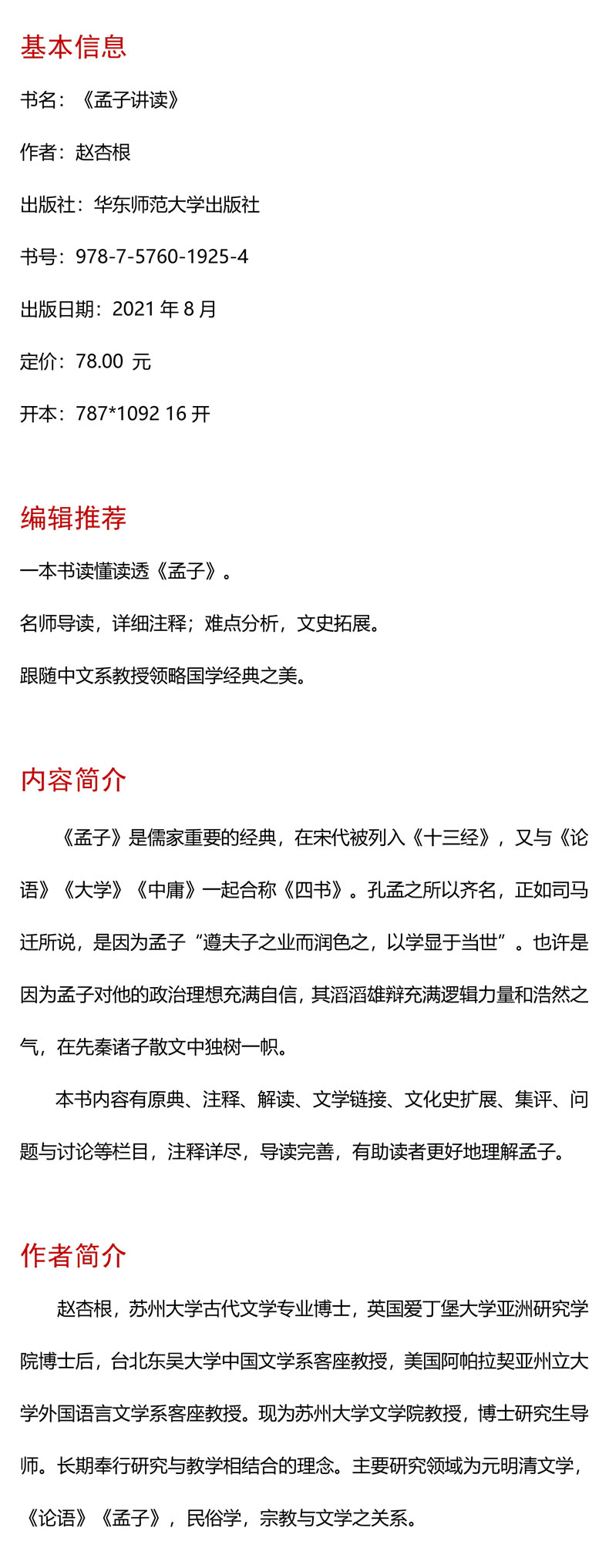 基本信息

书名：《孟子讲读》

作者：赵杏根

出版社：华东师范大学出版社

书号：978-7-5760-1925-4

出版日期：2021 年 8 月

定价：78.00 元

开本：787*1092 16 开

编辑推荐

一本书读懂读透《孟子》。

名师导读，详细注释；难点分析，文史拓展。

跟随中文系教授领略国学经典之美。

内容简介

《孟子》是儒家重要的经典，在宋代被列入《十三经》，又与《论语》《大学》《中庸》一起合称《四书》。孔孟之所以齐名，正如司马迁所说，是因为孟子“遵夫子之业而润色之，以学显于当世”。也许是因为孟子对他的政治理想充满自信，其滔滔雄辩充满逻辑力量和浩然之气，在先秦诸子散文中独树一帜。

本书内容有原典、注释、解读、文学链接、文化史扩展、集评、问题与讨论等栏目，注释详尽，导读完善，有助读者更好地理解孟子。

作者简介

赵杏根，苏州大学古代文学专业博士，英国爱丁堡大学亚洲研究学院博士后，台北东吴大学中国文学系客座教授，美国阿帕拉契亚州立大学外国语言文学系客座教授。现为苏州大学文学院教授，博士研究生导师。长期奉行研究与教学相结合的理念。主要研究领域为元明清文学，《论语》《孟子》，民俗学，宗教与文学之关系。